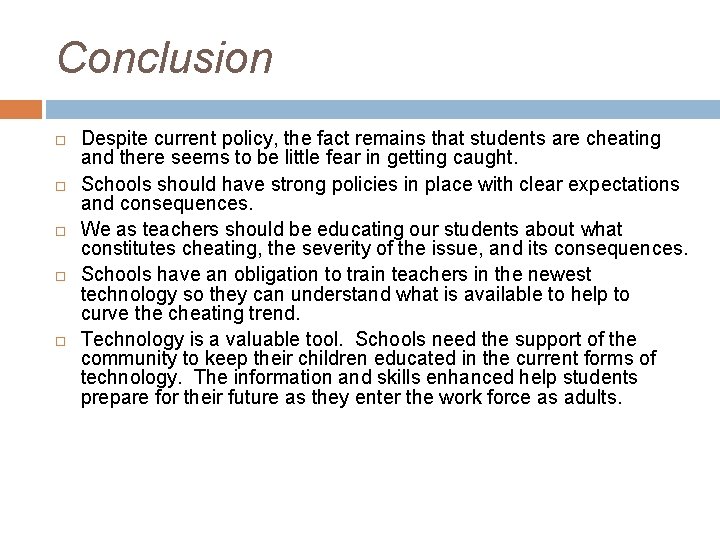 Conclusion

□ Despite current policy, the fact remains that students are cheating and there seems to be little fear in getting caught.

□ Schools should have strong policies in place with clear expectations and consequences.

□ We as teachers should be educating our students about what constitutes cheating, the severity of the issue, and its consequences.

□ Schools have an obligation to train teachers in the newest technology so they can understand what is available to help to curve the cheating trend.

□ Technology is a valuable tool. Schools need the support of the community to keep their children educated in the current forms of technology. The information and skills enhanced help students prepare for their future as they enter the work force as adults.